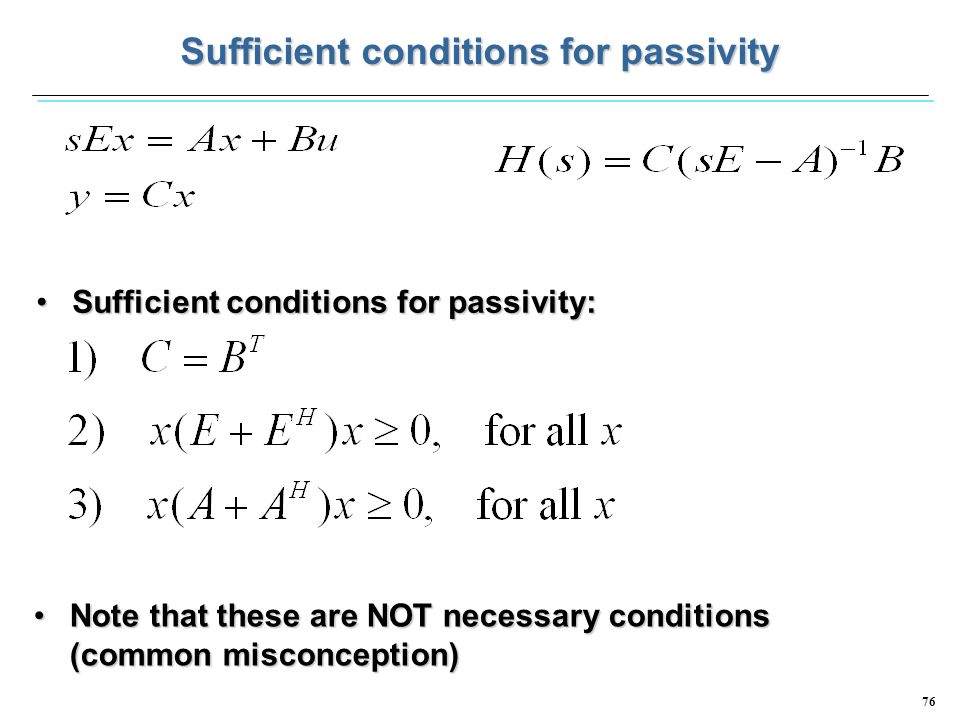 Sufficient conditions for passivity

$sEx = Ax + Bu$
$y = Cx$

$H(s) = C(sE - A)^{-1}B$

• Sufficient conditions for passivity:

1) $C = B^T$

2) $x(E + E^H)x \geq 0,$ for all $x$

3) $x(A + A^H)x \geq 0,$ for all $x$

• Note that these are NOT necessary conditions (common misconception)

76